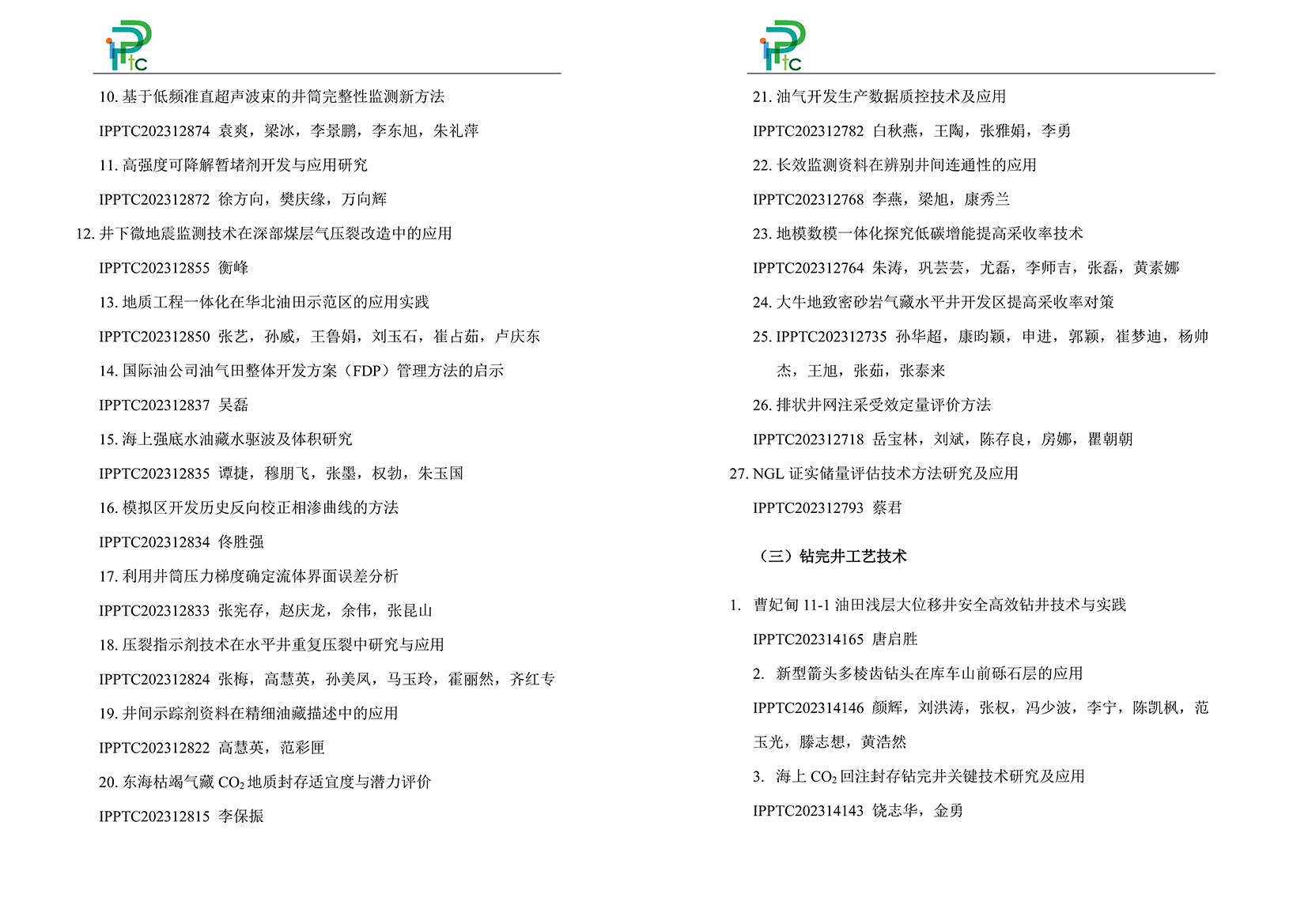 IPPTC

10. 基于低频准直超声波束的井筒完整性监测新方法

IPPTC202312874 袁爽，梁冰，李景鹏，李东旭，朱礼萍

11. 高强度可降解暂堵剂开发与应用研究

IPPTC202312872 徐方向，樊庆缘，万向辉

12. 井下微地震监测技术在深部煤层气压裂改造中的应用

IPPTC202312855 衡峰

13. 地质工程一体化在华北油田示范区的应用实践

IPPTC202312850 张艺，孙威，王鲁娟，刘玉石，崔占茹，卢庆东

14. 国际油公司油气田整体开发方案（FDP）管理方法的启示

IPPTC202312837 吴磊

15. 海上强底水油藏水驱波及体积研究

IPPTC202312835 谭捷，穆朋飞，张墨，权勃，朱玉国

16. 模拟区开发历史反向校正相渗曲线的方法

IPPTC202312834 佟胜强

17. 利用井筒压力梯度确定流体界面误差分析

IPPTC202312833 张宪存，赵庆龙，余伟，张昆山

18. 压裂指示剂技术在水平井重复压裂中研究与应用

IPPTC202312824 张梅，高慧英，孙美凤，马玉玲，霍丽然，齐红专

19. 井间示踪剂资料在精细油藏描述中的应用

IPPTC202312822 高慧英，范彩匣

20. 东海枯竭气藏 $CO_2$ 地质封存适宜度与潜力评价

IPPTC202312815 李保振

IPPTC

21. 油气开发生产数据质控技术及应用

IPPTC202312782 白秋燕，王陶，张雅娟，李勇

22. 长效监测资料在辨别井间连通性的应用

IPPTC202312768 李燕，梁旭，康秀兰

23. 地模数模一体化探究低碳增能提高采收率技术

IPPTC202312764 朱涛，巩芸芸，尤磊，李师吉，张磊，黄素娜

24. 大牛地致密砂岩气藏水平井开发区提高采收率对策

25. IPPTC202312735 孙华超，康昀颖，申进，郭颖，崔梦迪，杨帅杰，王旭，张茹，张泰来

26. 排状井网注采受效定量评价方法

IPPTC202312718 岳宝林，刘斌，陈存良，房娜，瞿朝朝

27. NGL 证实储量评估技术方法研究及应用

IPPTC202312793 蔡君

（三）钻完井工艺技术

1. 曹妃甸 11-1 油田浅层大位移井安全高效钻井技术与实践

IPPTC202314165 唐启胜

2. 新型箭头多棱齿钻头在库车山前砾石层的应用

IPPTC202314146 颜辉，刘洪涛，张权，冯少波，李宁，陈凯枫，范玉光，滕志想，黄浩然

3. 海上 $CO_2$ 回注封存钻完井关键技术研究及应用

IPPTC202314143 饶志华，金勇